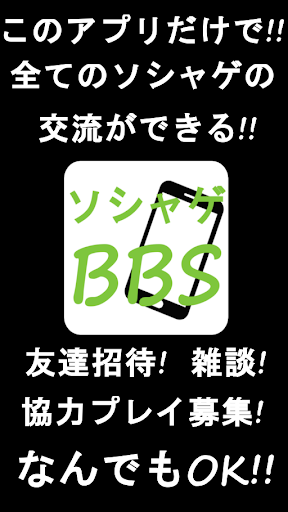 このアプリだけで!!
全てのソシャゲの
交流ができる!!

ソシャゲ
BBS

友達招待! 雑談!
協力プレイ募集!

なんでもOK!!